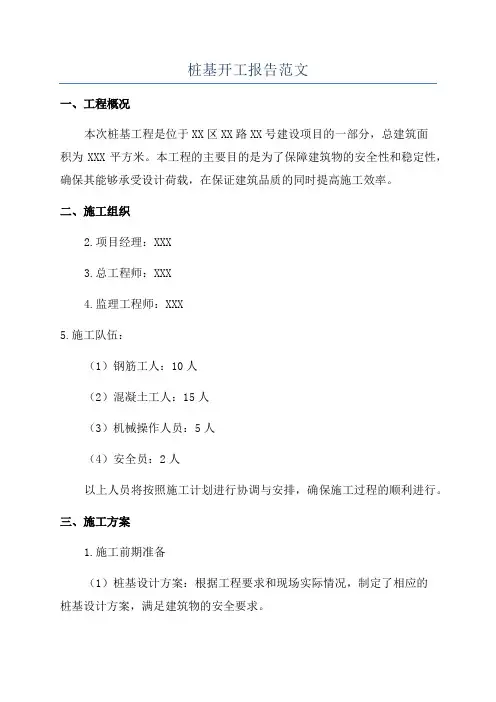 桩基开工报告范文

一、工程概况

本次桩基工程是位于XX区XX路XX号建设项目的一部分，总建筑面积为XXX平方米。本工程的主要目的是为了保障建筑物的安全性和稳定性，确保其能够承受设计荷载，在保证建筑品质的同时提高施工效率。

二、施工组织

2.项目经理：XXX

3.总工程师：XXX

4.监理工程师：XXX

5.施工队伍：

（1）钢筋工人：10人

（2）混凝土工人：15人

（3）机械操作人员：5人

（4）安全员：2人

以上人员将按照施工计划进行协调与安排，确保施工过程的顺利进行。

三、施工方案

1.施工前期准备

（1）桩基设计方案：根据工程要求和现场实际情况，制定了相应的桩基设计方案，满足建筑物的安全要求。